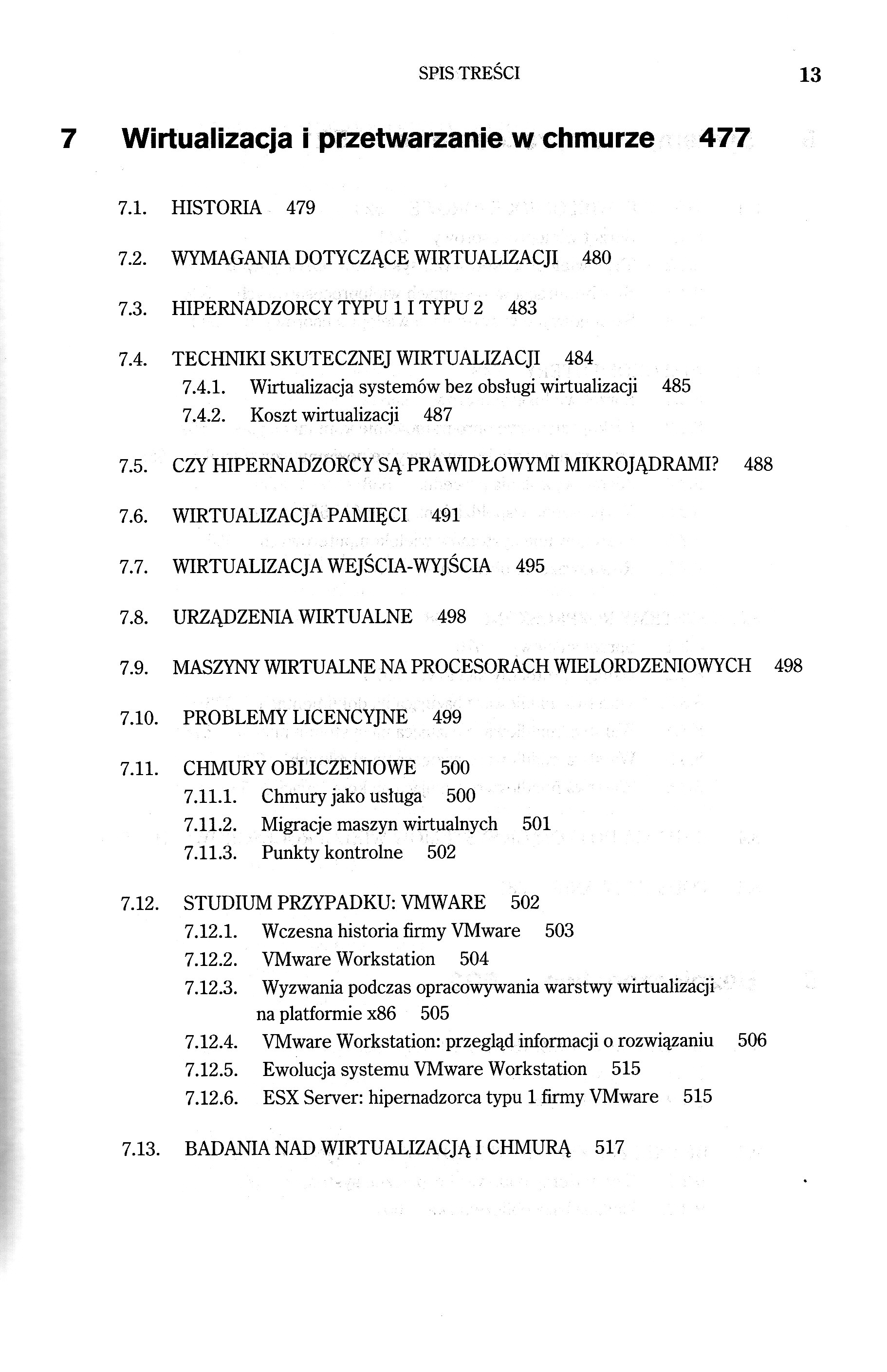 SPIS TREŚCI 13

7 Wirtualizacja i przetwarzanie w chmurze 477

7.1. HISTORIA 479

7.2. WYMAGANIA DOTYCZĄCE WIRTUALIZACJI 480

7.3. HIPERNADZORCY TYPU 1 I TYPU 2 483

7.4. TECHNIKI SKUTECZNEJ WIRTUALIZACJI 484
7.4.1. Wirtualizacja systemów bez obsługi wirtualizacji 485
7.4.2. Koszt wirtualizacji 487

7.5. CZY HIPERNADZORCY SĄ PRAWIDŁOWYMI MIKROJĄDRAMI? 488

7.6. WIRTUALIZACJA PAMIĘCI 491

7.7. WIRTUALIZACJA WEJŚCIA-WYJŚCIA 495

7.8. URZĄDZENIA WIRTUALNE 498

7.9. MASZYNY WIRTUALNE NA PROCESORACH WIELORDZENIOWYCH 498

7.10. PROBLEMY LICENCYJNE 499

7.11. CHMURY OBLICZENIOWE 500
7.11.1. Chmury jako usługa 500
7.11.2. Migracje maszyn wirtualnych 501
7.11.3. Punkty kontrolne 502

7.12. STUDIUM PRZYPADKU: VMWARE 502
7.12.1. Wczesna historia firmy VMware 503
7.12.2. VMware Workstation 504
7.12.3. Wyzwania podczas opracowywania warstwy wirtualizacji na platformie x86 505
7.12.4. VMware Workstation: przegląd informacji o rozwiązaniu 506
7.12.5. Ewolucja systemu VMware Workstation 515
7.12.6. ESX Server: hipernadzorca typu 1 firmy VMware 515

7.13. BADANIA NAD WIRTUALIZACJĄ I CHMURĄ 517